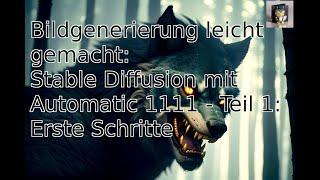 Bildgenerierung leicht gemacht:
Stable Diffusion mit Automatic 1111 - Teil 1: Erste Schritte